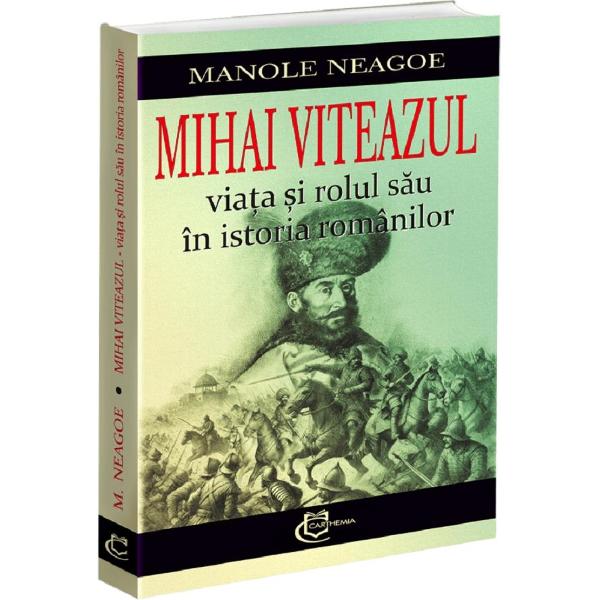 MANOLE NEAGOE

MIHAI VITEAZUL

viața și rolul său în istoria românilor

CARTHEMIA

M. NEAGOE • MIHAI VITEAZUL - viața și rolul său în istoria românilor